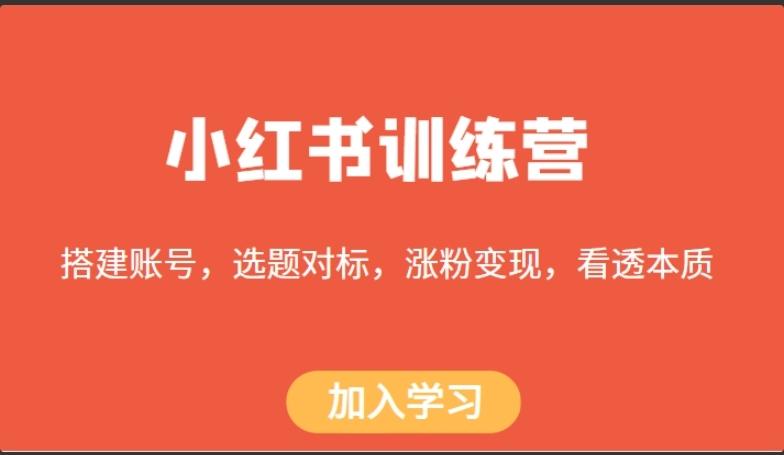 小红书训练营

搭建账号，选题对标，涨粉变现，看透本质

加入学习